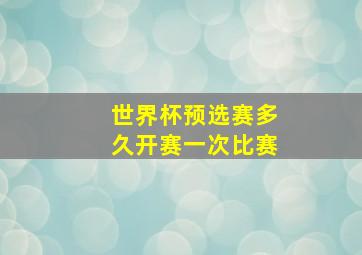 世界杯预选赛多久开赛一次比赛